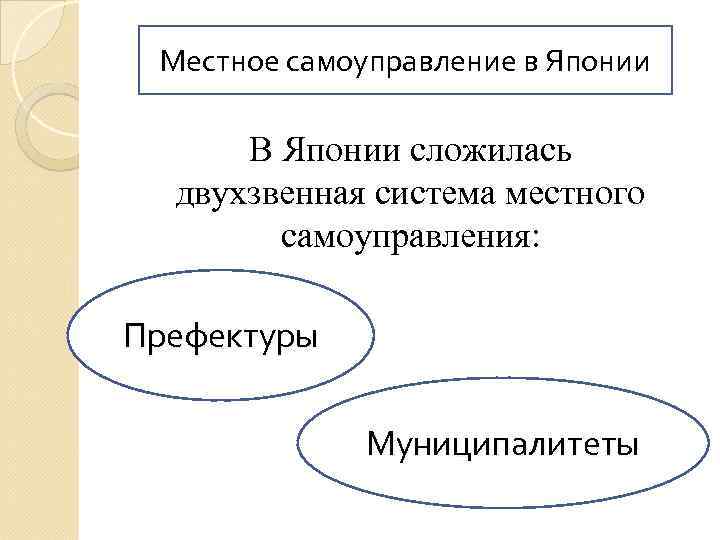 Местное самоуправление в Японии

В Японии сложилась двухзвенная система местного самоуправления:

Префектуры

Муниципалитеты